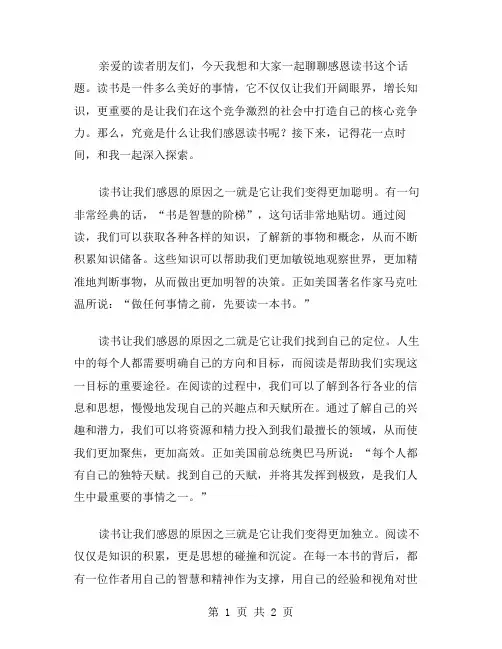 亲爱的读者朋友们，今天我想和大家一起聊聊感恩读书这个话题。读书是一件多么美好的事情，它不仅仅让我们开阔眼界，增长知识，更重要的是让我们在这个竞争激烈的社会中打造自己的核心竞争力。那么，究竟是什么让我们感恩读书呢？接下来，记得花一点时间，和我一起深入探索。

读书让我们感恩的原因之一就是它让我们变得更加聪明。有一句非常经典的话，“书是智慧的阶梯”，这句话非常地贴切。通过阅读，我们可以获取各种各样的知识，了解新的事物和概念，从而不断积累知识储备。这些知识可以帮助我们更加敏锐地观察世界，更加精准地判断事物，从而做出更加明智的决策。正如美国著名作家马克吐温所说：“做任何事情之前，先要读一本书。”

读书让我们感恩的原因之二就是它让我们找到自己的定位。人生中的每个人都需要明确自己的方向和目标，而阅读是帮助我们实现这一目标的重要途径。在阅读的过程中，我们可以了解到各行各业的信息和思想，慢慢地发现自己的兴趣点和天赋所在。通过了解自己的兴趣和潜力，我们可以将资源和精力投入到我们最擅长的领域，从而使我们更加聚焦，更加高效。正如美国前总统奥巴马所说：“每个人都有自己的独特天赋。找到自己的天赋，并将其发挥到极致，是我们人生中最重要的事情之一。”

读书让我们感恩的原因之三就是它让我们变得更加独立。阅读不仅仅是知识的积累，更是思想的碰撞和沉淀。在每一本书的背后，都有一位作者用自己的智慧和精神作为支撑，用自己的经验和视角对世

第 1 页 共 2 页